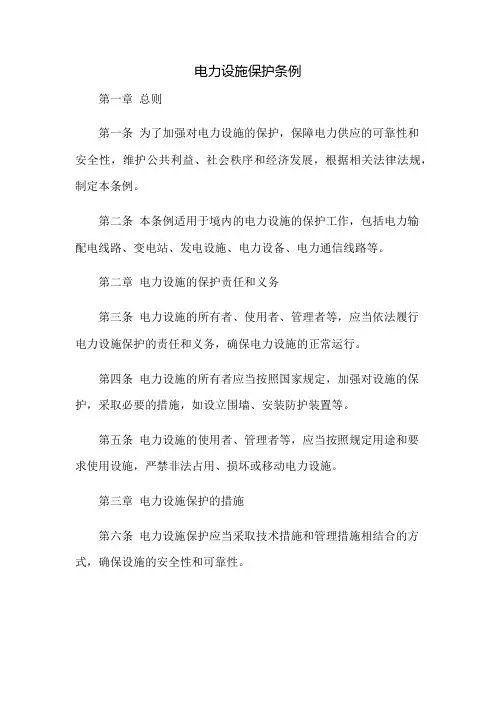 电力设施保护条例

第一章 总则

第一条 为了加强对电力设施的保护，保障电力供应的可靠性和安全性，维护公共利益、社会秩序和经济发展，根据相关法律法规，制定本条例。

第二条 本条例适用于境内的电力设施的保护工作，包括电力输配电线路、变电站、发电设施、电力设备、电力通信线路等。

第二章 电力设施的保护责任和义务

第三条 电力设施的所有者、使用者、管理者等，应当依法履行电力设施保护的责任和义务，确保电力设施的正常运行。

第四条 电力设施的所有者应当按照国家规定，加强对设施的保护，采取必要的措施，如设立围墙、安装防护装置等。

第五条 电力设施的使用者、管理者等，应当按照规定用途和要求使用设施，严禁非法占用、损坏或移动电力设施。

第三章 电力设施保护的措施

第六条 电力设施保护应当采取技术措施和管理措施相结合的方式，确保设施的安全性和可靠性。